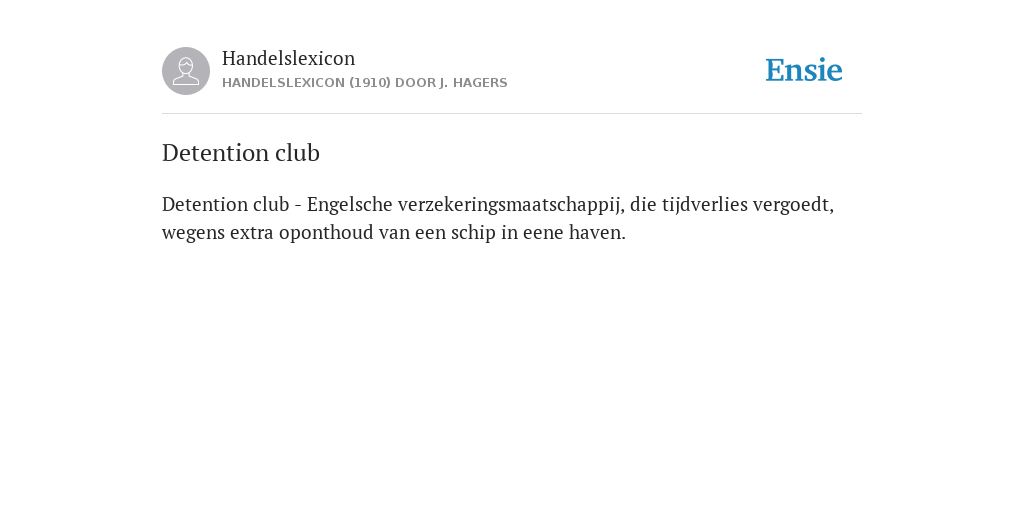 Handelslexicon
HANDELSLEXICON (1910) DOOR J. HAGERS

Ensie

Detention club

Detention club - Engelsche verzekeringsmaatschappij, die tijdverlies vergoedt, wegens extra oponthoud van een schip in eene haven.